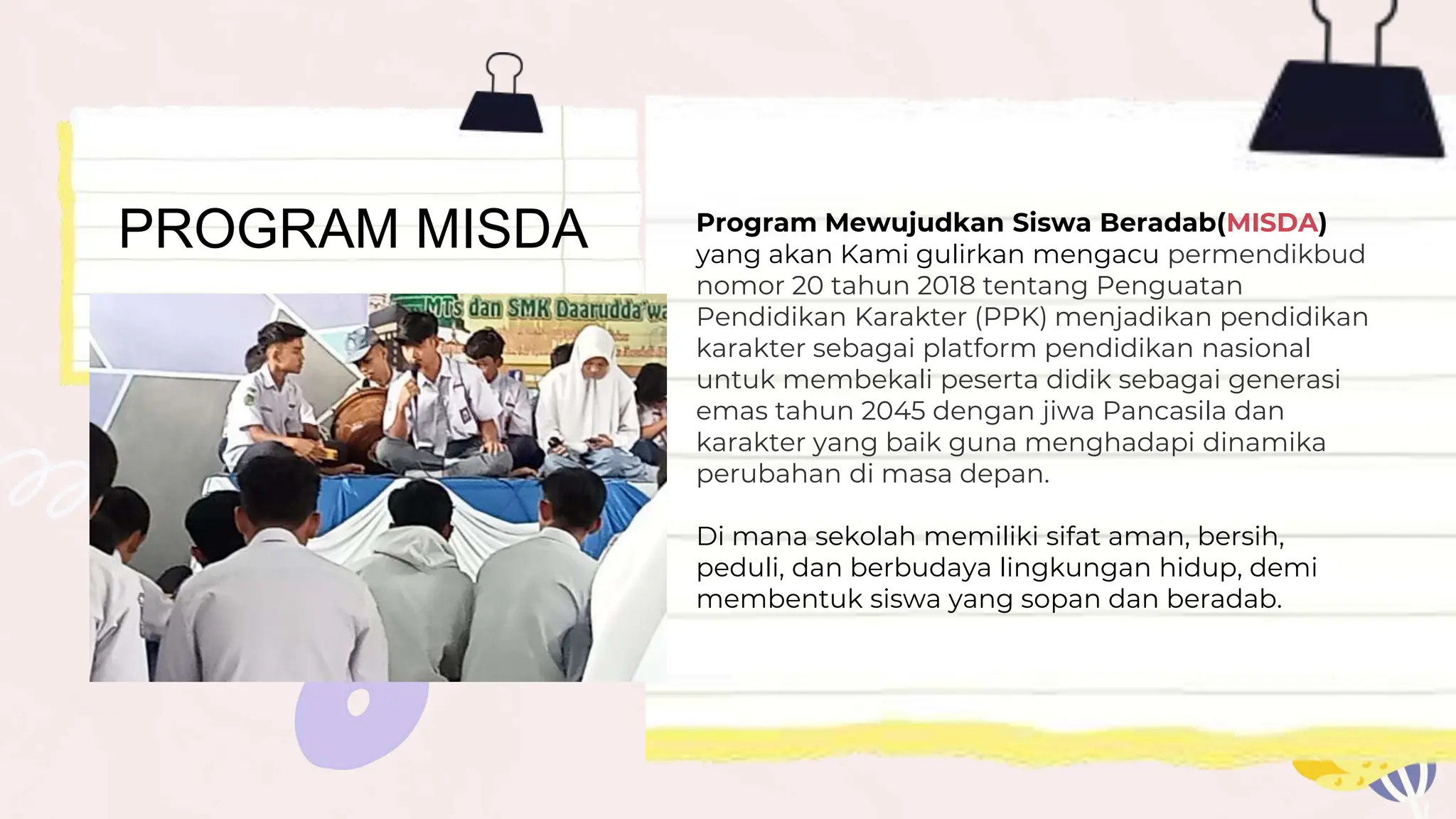 PROGRAM MISDA

MTs dan SMK Daarudda'wa

Program Mewujudkan Siswa Beradab(MISDA) yang akan Kami gulirkan mengacu permendikbud nomor 20 tahun 2018 tentang Penguatan Pendidikan Karakter (PPK) menjadikan pendidikan karakter sebagai platform pendidikan nasional untuk membekali peserta didik sebagai generasi emas tahun 2045 dengan jiwa Pancasila dan karakter yang baik guna menghadapi dinamika perubahan di masa depan.

Di mana sekolah memiliki sifat aman, bersih, peduli, dan berbudaya lingkungan hidup, demi membentuk siswa yang sopan dan beradab.